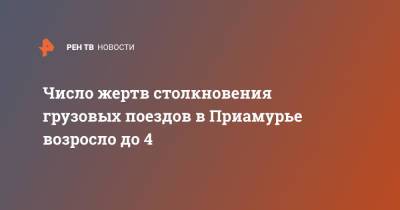 РЕН ТВ НОВОСТИ

Число жертв столкновения грузовых поездов в Приамурье возросло до 4